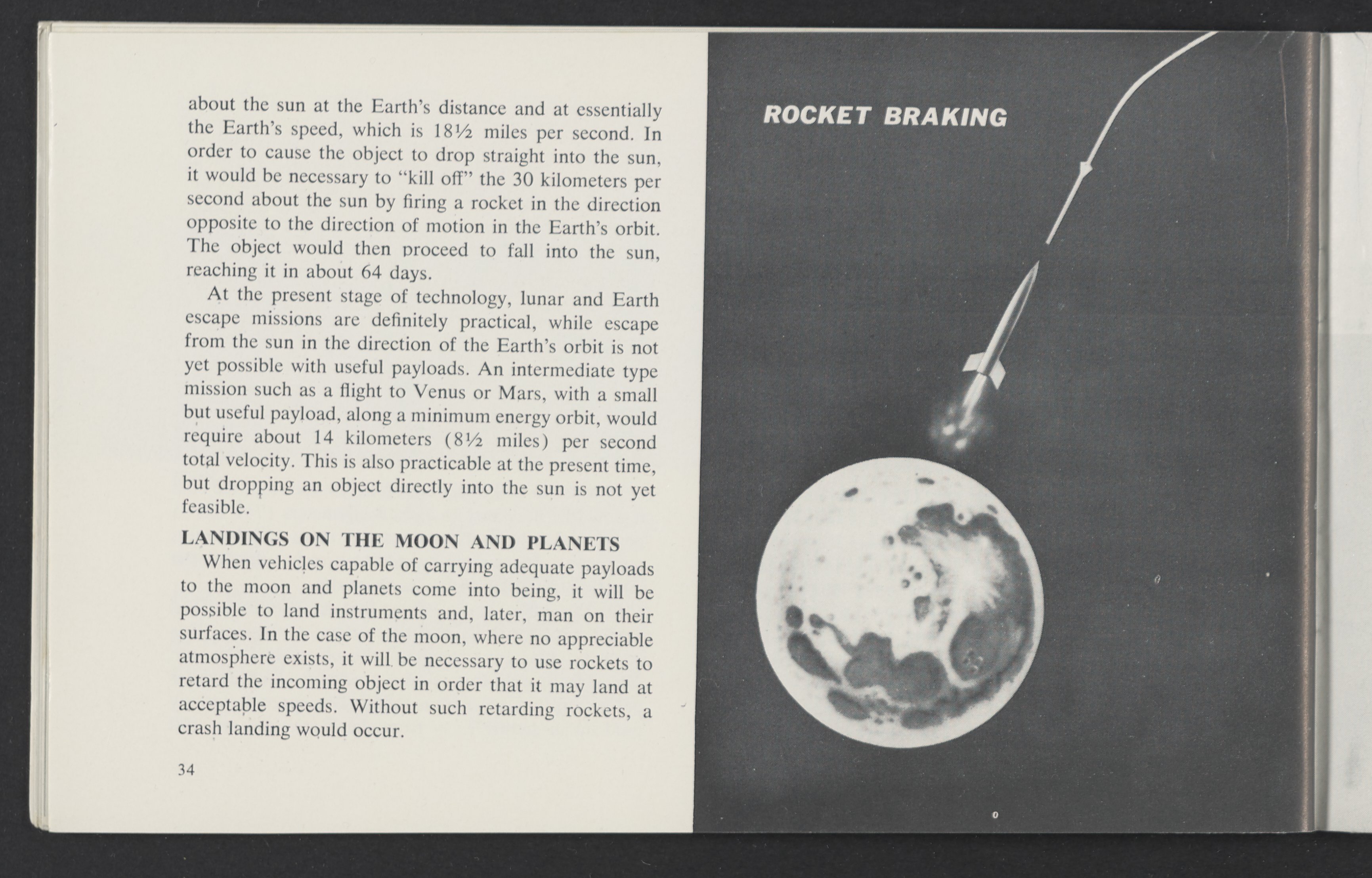 about the sun at the Earth's distance and at essentially the Earth's speed, which is 18½ miles per second. In order to cause the object to drop straight into the sun, it would be necessary to "kill off" the 30 kilometers per second about the sun by firing a rocket in the direction opposite to the direction of motion in the Earth's orbit. The object would then proceed to fall into the sun, reaching it in about 64 days.

At the present stage of technology, lunar and Earth escape missions are definitely practical, while escape from the sun in the direction of the Earth's orbit is not yet possible with useful payloads. An intermediate type mission such as a flight to Venus or Mars, with a small but useful payload, along a minimum energy orbit, would require about 14 kilometers (8½ miles) per second total velocity. This is also practicable at the present time, but dropping an object directly into the sun is not yet feasible.

LANDINGS ON THE MOON AND PLANETS

When vehicles capable of carrying adequate payloads to the moon and planets come into being, it will be possible to land instruments and, later, man on their surfaces. In the case of the moon, where no appreciable atmosphere exists, it will be necessary to use rockets to retard the incoming object in order that it may land at acceptable speeds. Without such retarding rockets, a crash landing would occur.

34

ROCKET BRAKING